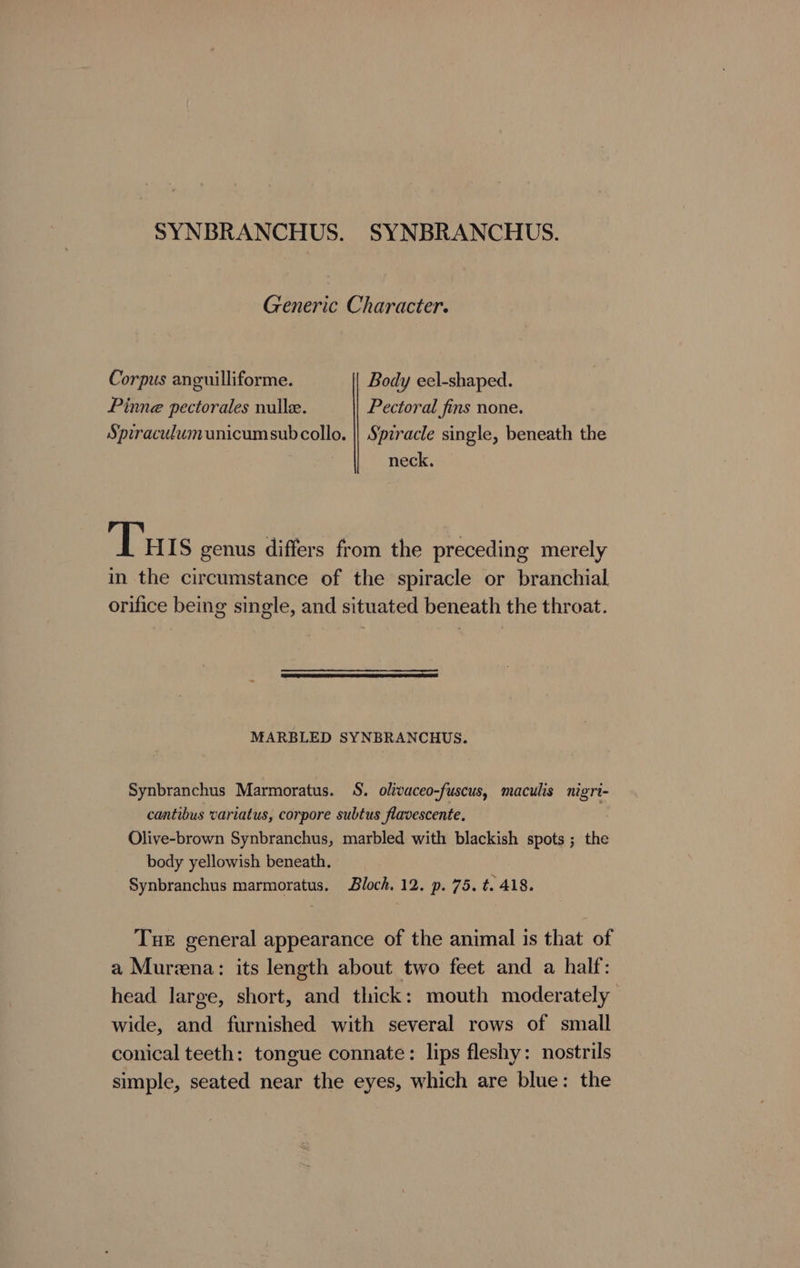 SYNBRANCHUS. SYNBRANCHUS.

Generic Character.

Corpus anguilliforme.
Pinnæ pectorales nullæ.
Spiraculum unicum sub collo.

Body eel-shaped.
Pectoral fins none.
Spiracle single, beneath the neck.

THIS genus differs from the preceding merely in the circumstance of the spiracle or branchial orifice being single, and situated beneath the throat.

MARBLED SYNBRANCHUS.

Synbranchus Marmoratus. S. olivaceo-fuscus, maculis nigricantibus variatus, corpore subtus flavescente.
Olive-brown Synbranchus, marbled with blackish spots; the body yellowish beneath.
Synbranchus marmoratus. Bloch. 12. p. 75. t. 418.

THE general appearance of the animal is that of a Muræna: its length about two feet and a half: head large, short, and thick: mouth moderately wide, and furnished with several rows of small conical teeth: tongue connate: lips fleshy: nostrils simple, seated near the eyes, which are blue: the